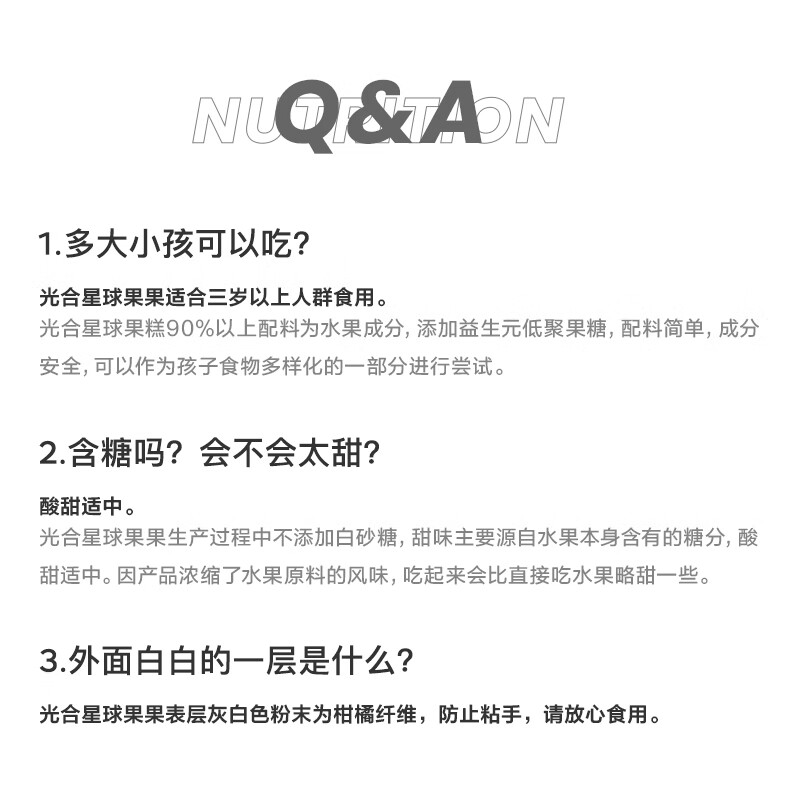 NUTRITION

Q&A

1.多大小孩可以吃?

光合星球果果适合三岁以上人群食用。

光合星球果糕90%以上配料为水果成分, 添加益生元低聚果糖, 配料简单, 成分安全, 可以作为孩子食物多样化的一部分进行尝试。

2.含糖吗? 会不会太甜?

酸甜适中。

光合星球果果生产过程中不添加白砂糖, 甜味主要源自水果本身含有的糖分, 酸甜适中。因产品浓缩了水果原料的风味, 吃起来会比直接吃水果略甜一些。

3.外面白白的一层是什么?

光合星球果果表层灰白色粉末为柑橘纤维，防止粘手，请放心食用。